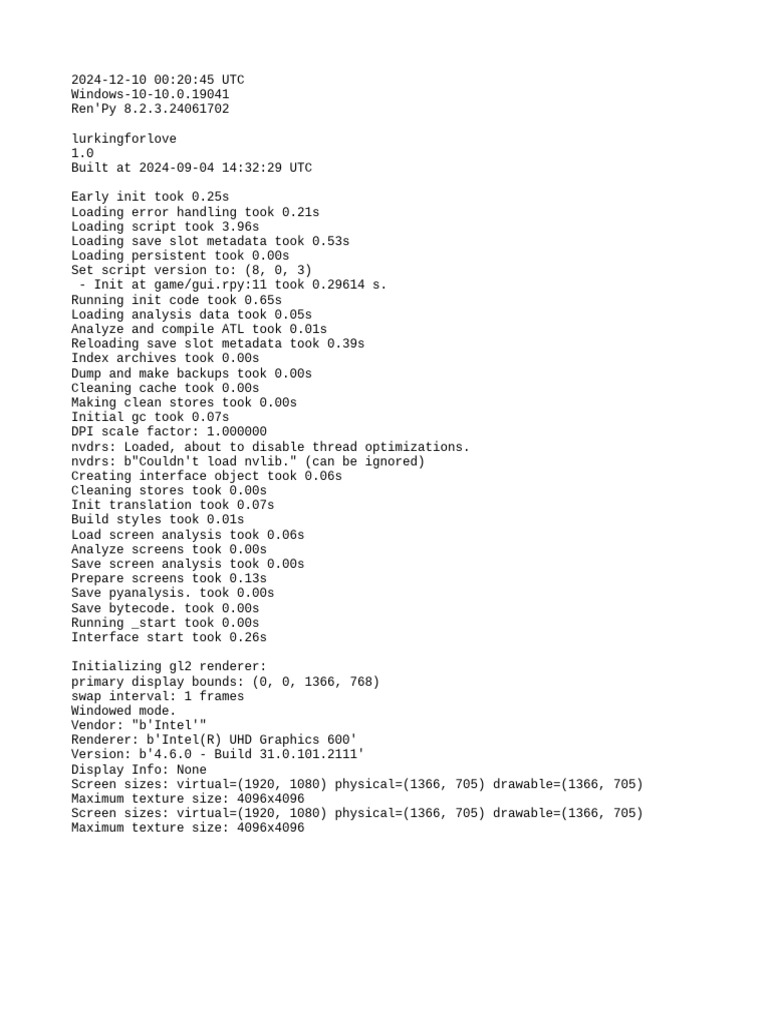 2024-12-10 00:20:45 UTC
Windows-10-10.0.19041
Ren'Py 8.2.3.24061702

lurkingforlove
1.0
Built at 2024-09-04 14:32:29 UTC

Early init took 0.25s
Loading error handling took 0.21s
Loading script took 3.96s
Loading save slot metadata took 0.53s
Loading persistent took 0.00s
Set script version to: (8, 0, 3)
 - Init at game/gui.rpy:11 took 0.29614 s.
Running init code took 0.65s
Loading analysis data took 0.05s
Analyze and compile ATL took 0.01s
Reloading save slot metadata took 0.39s
Index archives took 0.00s
Dump and make backups took 0.00s
Cleaning cache took 0.00s
Making clean stores took 0.00s
Initial gc took 0.07s
DPI scale factor: 1.000000
nvdrs: Loaded, about to disable thread optimizations.
nvdrs: b"Couldn't load nvlib." (can be ignored)
Creating interface object took 0.06s
Cleaning stores took 0.00s
Init translation took 0.07s
Build styles took 0.01s
Load screen analysis took 0.06s
Analyze screens took 0.00s
Save screen analysis took 0.00s
Prepare screens took 0.13s
Save pyanalysis. took 0.00s
Save bytecode. took 0.00s
Running _start took 0.00s
Interface start took 0.26s

Initializing gl2 renderer:
primary display bounds: (0, 0, 1366, 768)
swap interval: 1 frames
Windowed mode.
Vendor: "b'Intel'"
Renderer: b'Intel(R) UHD Graphics 600'
Version: b'4.6.0 - Build 31.0.101.2111'
Display Info: None
Screen sizes: virtual=(1920, 1080) physical=(1366, 705) drawable=(1366, 705)
Maximum texture size: 4096x4096
Screen sizes: virtual=(1920, 1080) physical=(1366, 705) drawable=(1366, 705)
Maximum texture size: 4096x4096